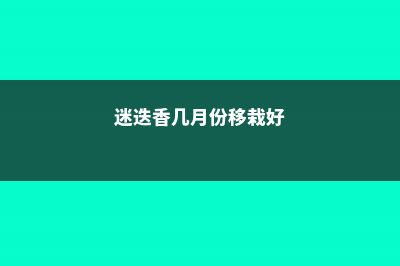 迷迭香几月份移栽好